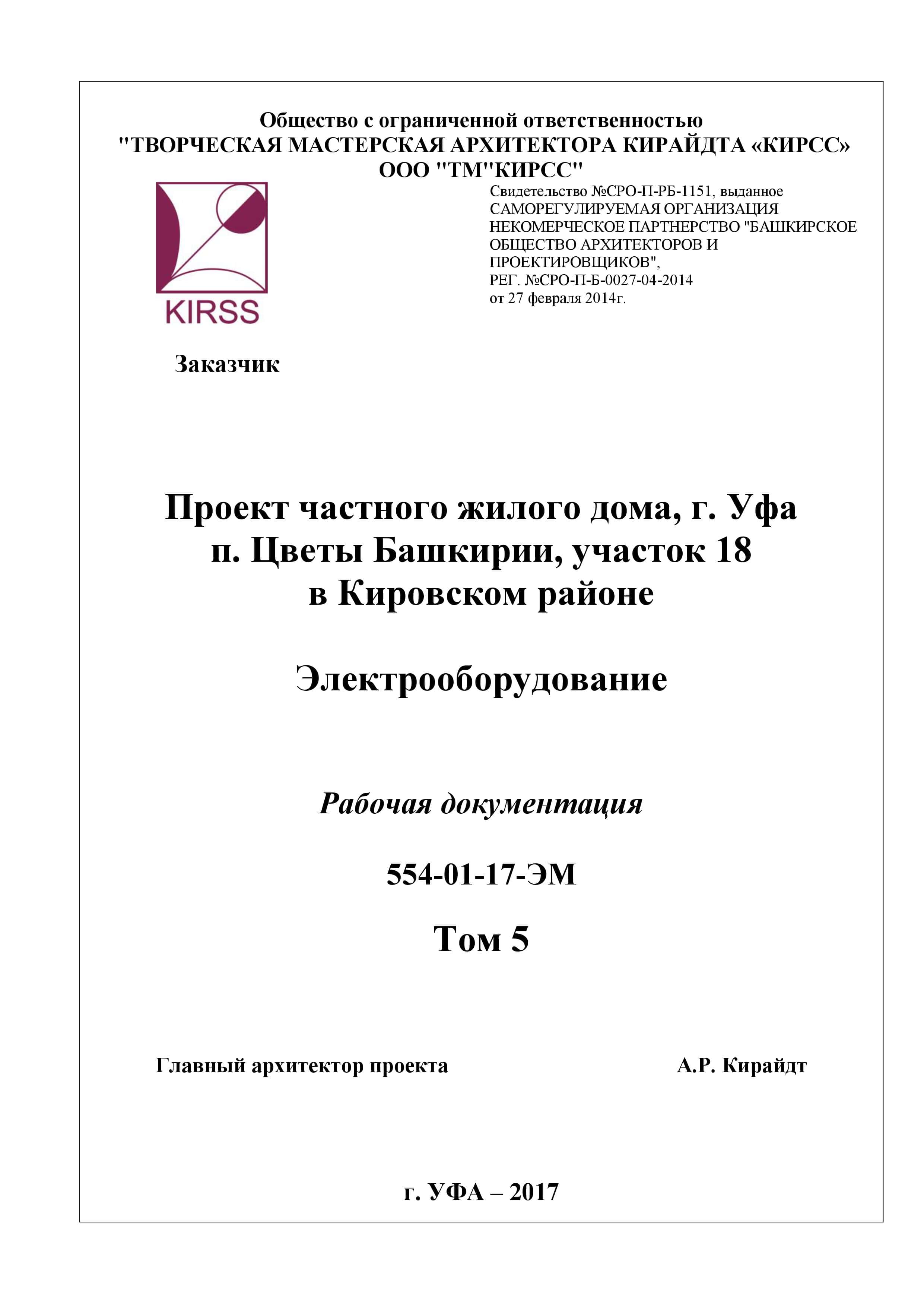 Общество с ограниченной ответственностью
"ТВОРЧЕСКАЯ МАСТЕРСКАЯ АРХИТЕКТОРА КИРАЙДТА «КИРСС»
ООО "ТМ"КИРСС"

KIRSS

Свидетельство №СРО-П-РБ-1151, выданное САМОРЕГУЛИРУЕМАЯ ОРГАНИЗАЦИЯ НЕКОМЕРЧЕСКОЕ ПАРТНЕРСТВО "БАШКИРСКОЕ ОБЩЕСТВО АРХИТЕКТОРОВ И ПРОЕКТИРОВЩИКОВ",
РЕГ. №СРО-П-Б-0027-04-2014
от 27 февраля 2014г.

Заказчик

Проект частного жилого дома, г. Уфа
п. Цветы Башкирии, участок 18
в Кировском районе

Электрооборудование

Рабочая документация

554-01-17-ЭМ

Том 5

Главный архитектор проекта А.Р. Кирайдт

г. УФА – 2017